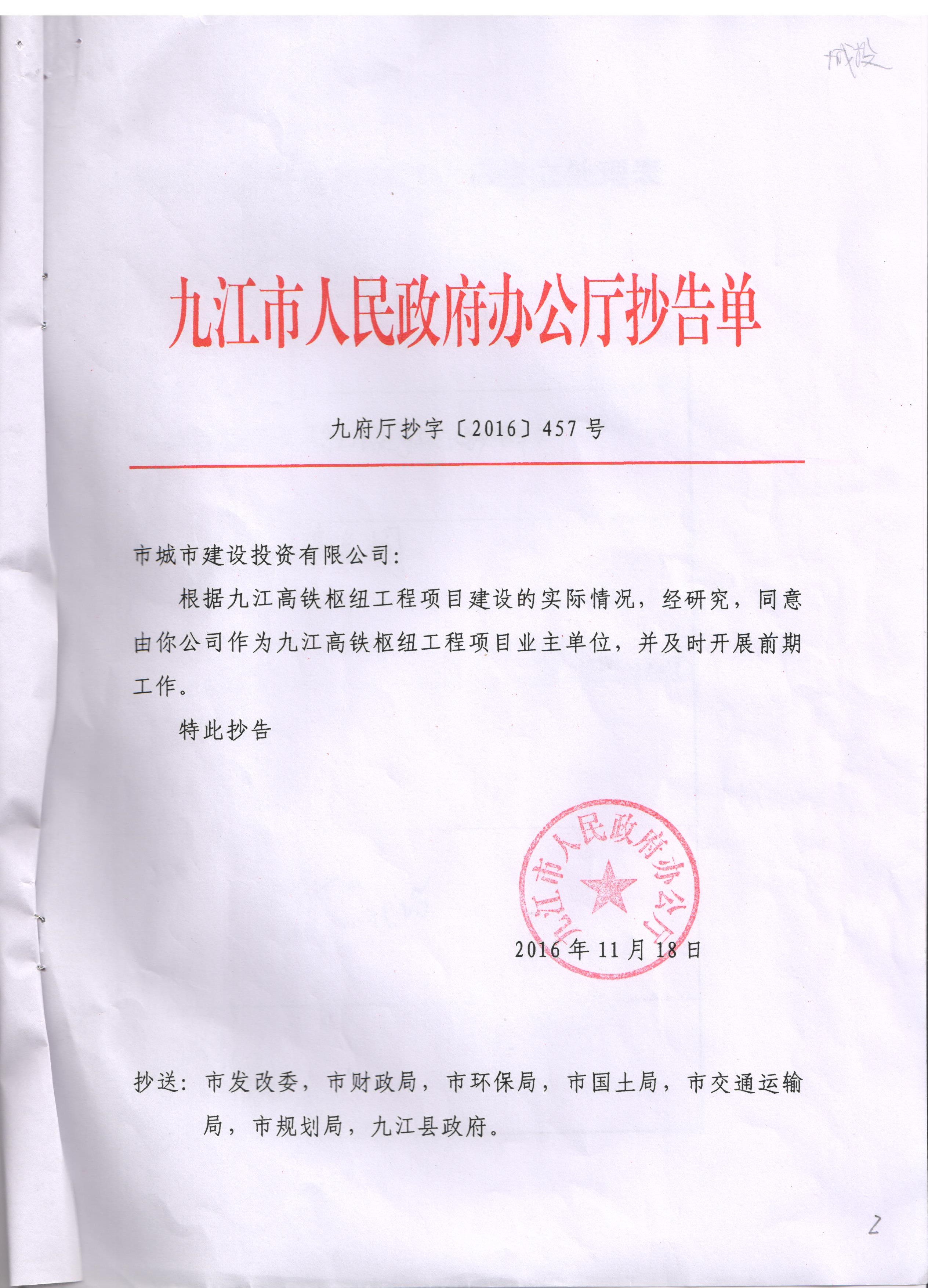 城投

九江市人民政府办公厅抄告单

九府厅抄字〔2016〕457号

市城市建设投资有限公司:

根据九江高铁枢纽工程项目建设的实际情况，经研究，同意由你公司作为九江高铁枢纽工程项目业主单位，并及时开展前期工作。

特此抄告

九江市人民政府办公厅

2016年11月18日

抄送：市发改委，市财政局，市环保局，市国土局，市交通运输局，市规划局，九江县政府。

2